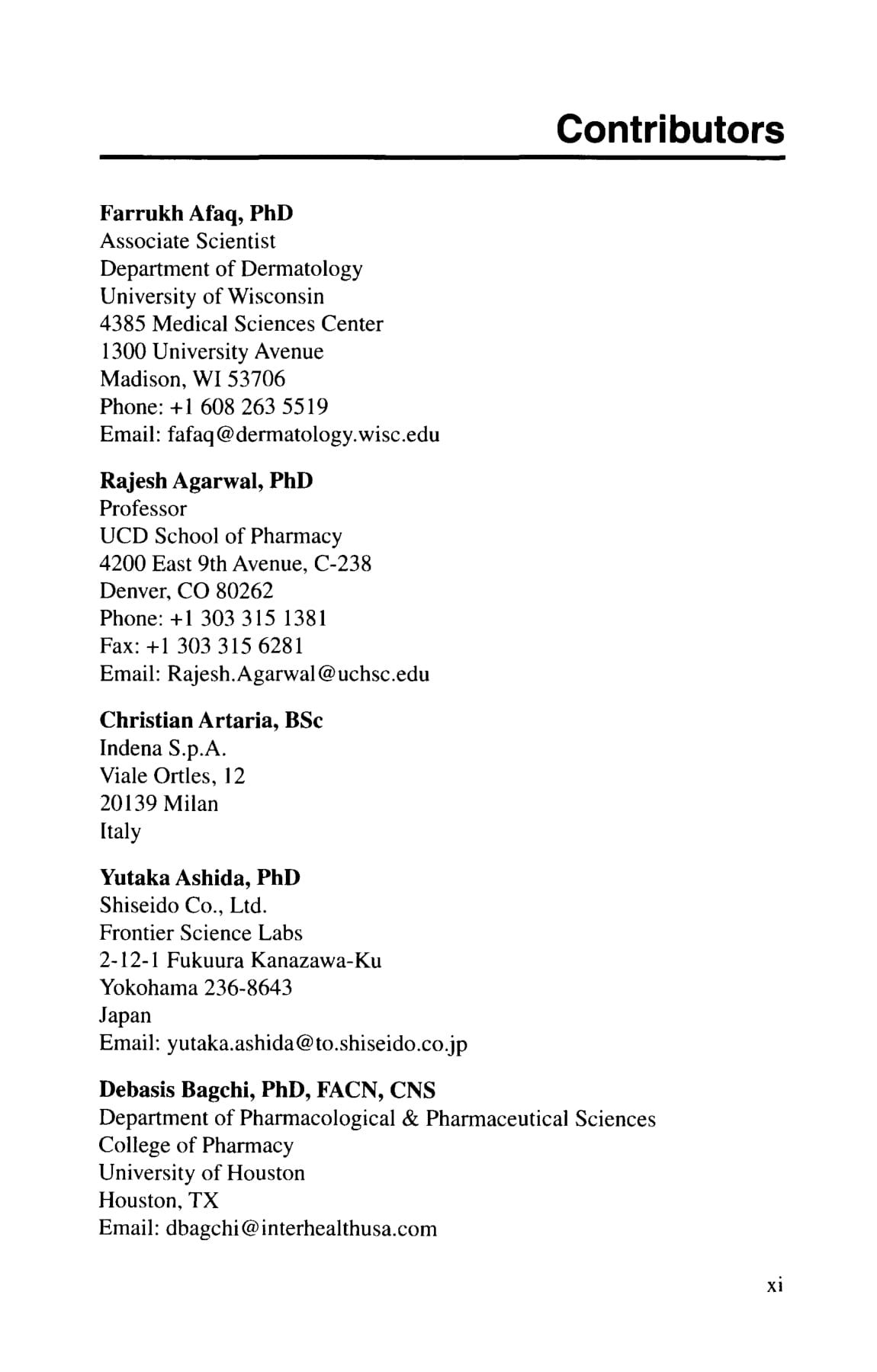 Contributors

Farrukh Afaq, PhD
Associate Scientist
Department of Dermatology
University of Wisconsin
4385 Medical Sciences Center
1300 University Avenue
Madison, WI 53706
Phone: +1 608 263 5519
Email: fafaq@dermatology.wisc.edu

Rajesh Agarwal, PhD
Professor
UCD School of Pharmacy
4200 East 9th Avenue, C-238
Denver, CO 80262
Phone: +1 303 315 1381
Fax: +1 303 315 6281
Email: Rajesh.Agarwal@uchsc.edu

Christian Artaria, BSc
Indena S.p.A.
Viale Ortles, 12
20139 Milan
Italy

Yutaka Ashida, PhD
Shiseido Co., Ltd.
Frontier Science Labs
2-12-1 Fukuura Kanazawa-Ku
Yokohama 236-8643
Japan
Email: yutaka.ashida@to.shiseido.co.jp

Debasis Bagchi, PhD, FACN, CNS
Department of Pharmacological & Pharmaceutical Sciences
College of Pharmacy
University of Houston
Houston, TX
Email: dbagchi@interhealthusa.com

xi